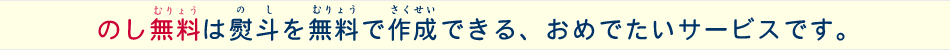 のし無料(むりょう)は熨斗(のし)を無料(むりょう)で作成(さくせい)できる、おめでたいサービスです。